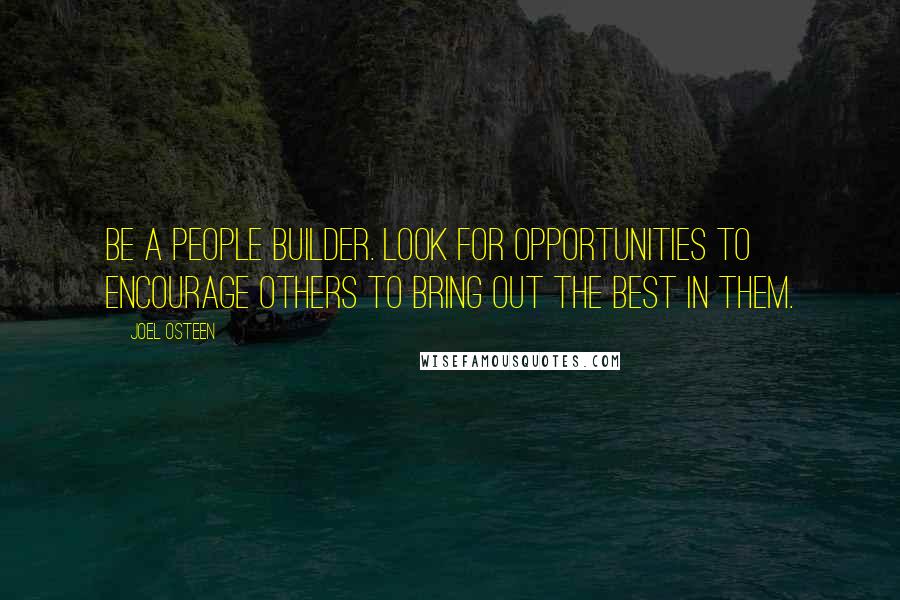 BE A PEOPLE BUILDER. LOOK FOR OPPORTUNITIES TO ENCOURAGE OTHERS TO BRING OUT THE BEST IN THEM.

JOEL OSTEEN

WISEFAMOUSQUOTES.COM